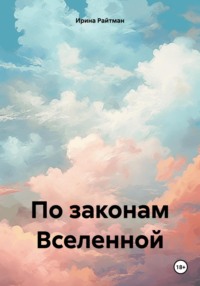 Ирина Райтман

По законам Вселенной

18+